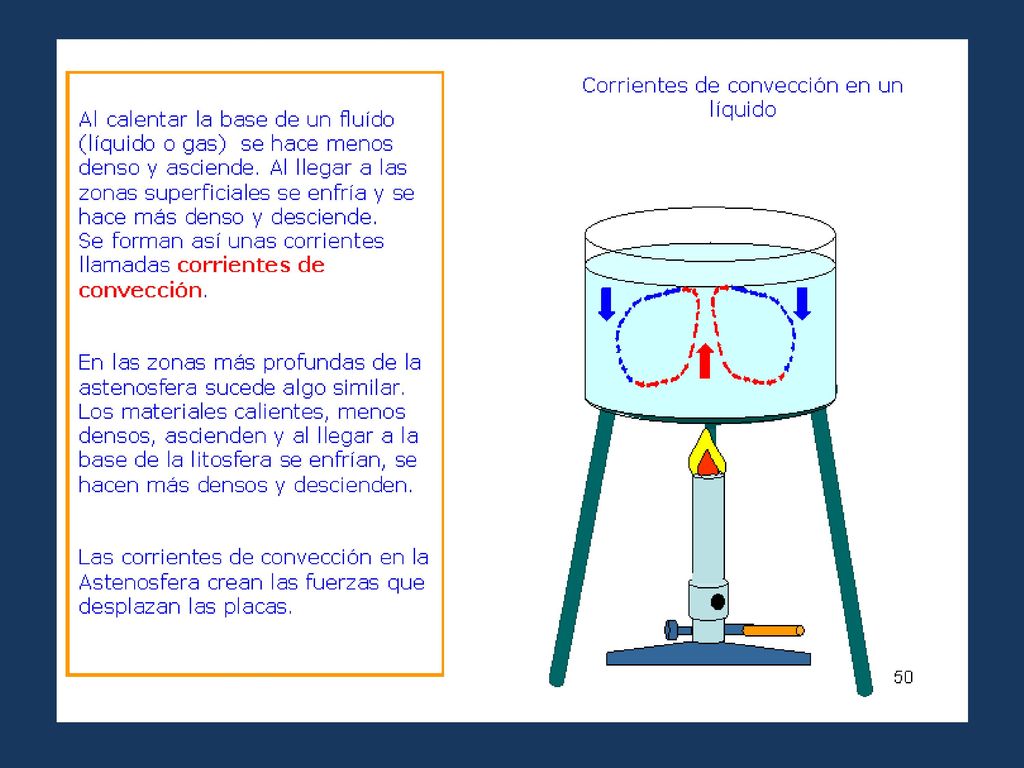 Al calentar la base de un fluído (líquido o gas) se hace menos denso y asciende. Al llegar a las zonas superficiales se enfría y se hace más denso y desciende.
Se forman así unas corrientes llamadas corrientes de convección.

En las zonas más profundas de la astenosfera sucede algo similar. Los materiales calientes, menos densos, ascienden y al llegar a la base de la litosfera se enfrían, se hacen más densos y descienden.

Las corrientes de convección en la Astenosfera crean las fuerzas que desplazan las placas.

Corrientes de convección en un líquido

50